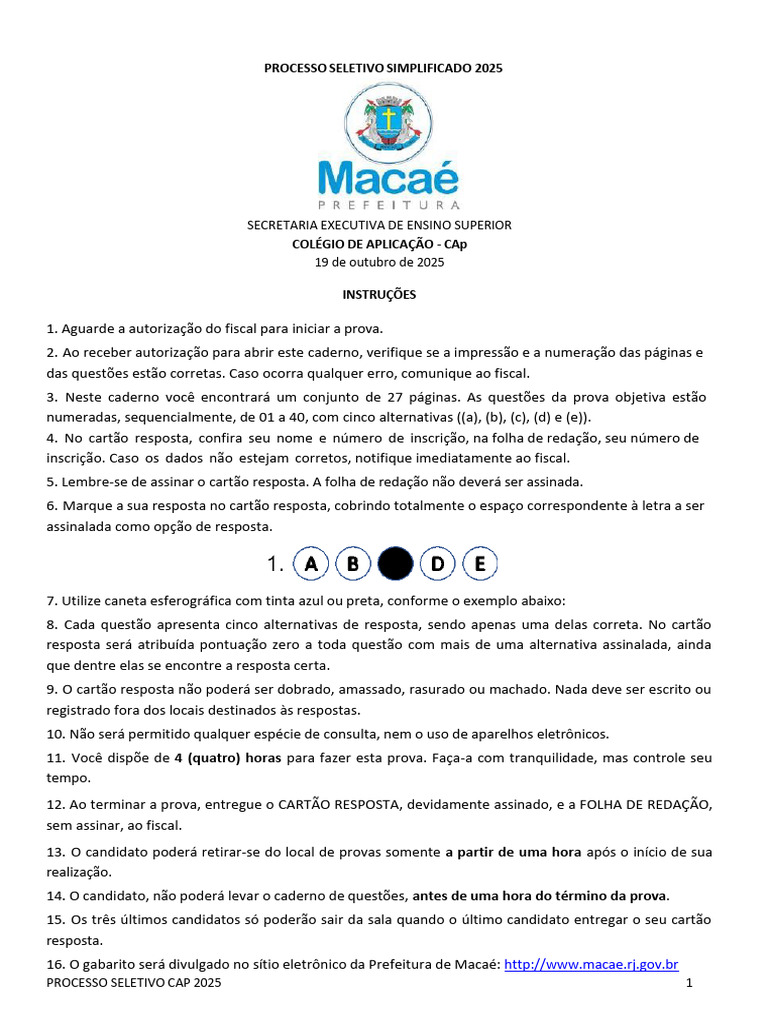 PROCESSO SELETIVO SIMPLIFICADO 2025

Macaé
PREFEITURA

SECRETARIA EXECUTIVA DE ENSINO SUPERIOR
COLÉGIO DE APLICAÇÃO - CAp
19 de outubro de 2025

INSTRUÇÕES

1. Aguarde a autorização do fiscal para iniciar a prova.
2. Ao receber autorização para abrir este caderno, verifique se a impressão e a numeração das páginas e das questões estão corretas. Caso ocorra qualquer erro, comunique ao fiscal.
3. Neste caderno você encontrará um conjunto de 27 páginas. As questões da prova objetiva estão numeradas, sequencialmente, de 01 a 40, com cinco alternativas ((a), (b), (c), (d) e (e)).
4. No cartão resposta, confira seu nome e número de inscrição, na folha de redação, seu número de inscrição. Caso os dados não estejam corretos, notifique imediatamente ao fiscal.
5. Lembre-se de assinar o cartão resposta. A folha de redação não deverá ser assinada.
6. Marque a sua resposta no cartão resposta, cobrindo totalmente o espaço correspondente à letra a ser assinalada como opção de resposta.

1. A B D E

7. Utilize caneta esferográfica com tinta azul ou preta, conforme o exemplo abaixo:
8. Cada questão apresenta cinco alternativas de resposta, sendo apenas uma delas correta. No cartão resposta será atribuída pontuação zero a toda questão com mais de uma alternativa assinalada, ainda que dentre elas se encontre a resposta certa.
9. O cartão resposta não poderá ser dobrado, amassado, rasurado ou machado. Nada deve ser escrito ou registrado fora dos locais destinados às respostas.
10. Não será permitido qualquer espécie de consulta, nem o uso de aparelhos eletrônicos.
11. Você dispõe de 4 (quatro) horas para fazer esta prova. Faça-a com tranquilidade, mas controle seu tempo.
12. Ao terminar a prova, entregue o CARTÃO RESPOSTA, devidamente assinado, e a FOLHA DE REDAÇÃO, sem assinar, ao fiscal.
13. O candidato poderá retirar-se do local de provas somente a partir de uma hora após o início de sua realização.
14. O candidato, não poderá levar o caderno de questões, antes de uma hora do término da prova.
15. Os três últimos candidatos só poderão sair da sala quando o último candidato entregar o seu cartão resposta.
16. O gabarito será divulgado no sítio eletrônico da Prefeitura de Macaé: http://www.macae.rj.gov.br

PROCESSO SELETIVO CAP 2025 1